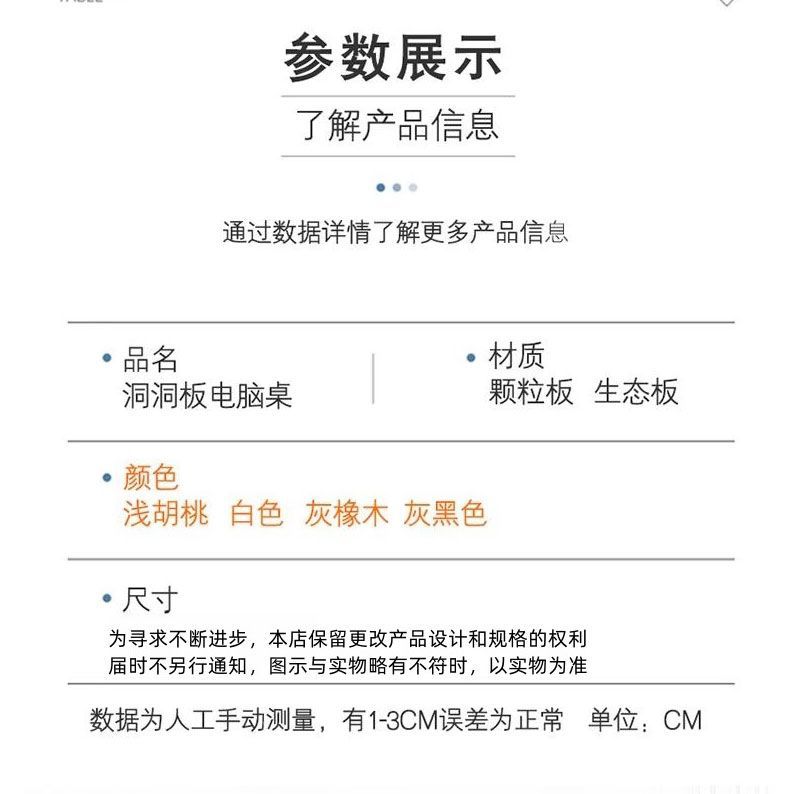 参数展示

了解产品信息

通过数据详情了解更多产品信息

品名
洞洞板电脑桌

材质
颗粒板 生态板

颜色
浅胡桃 白色 灰橡木 灰黑色

尺寸
为寻求不断进步，本店保留更改产品设计和规格的权利
届时不另行通知，图示与实物略有不符时，以实物为准

数据为人工手动测量，有1-3CM误差为正常 单位：CM